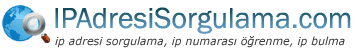 IPAdresiSorgulama.com

ip adresi sorgulama, ip numarası öğrenme, ip bulma